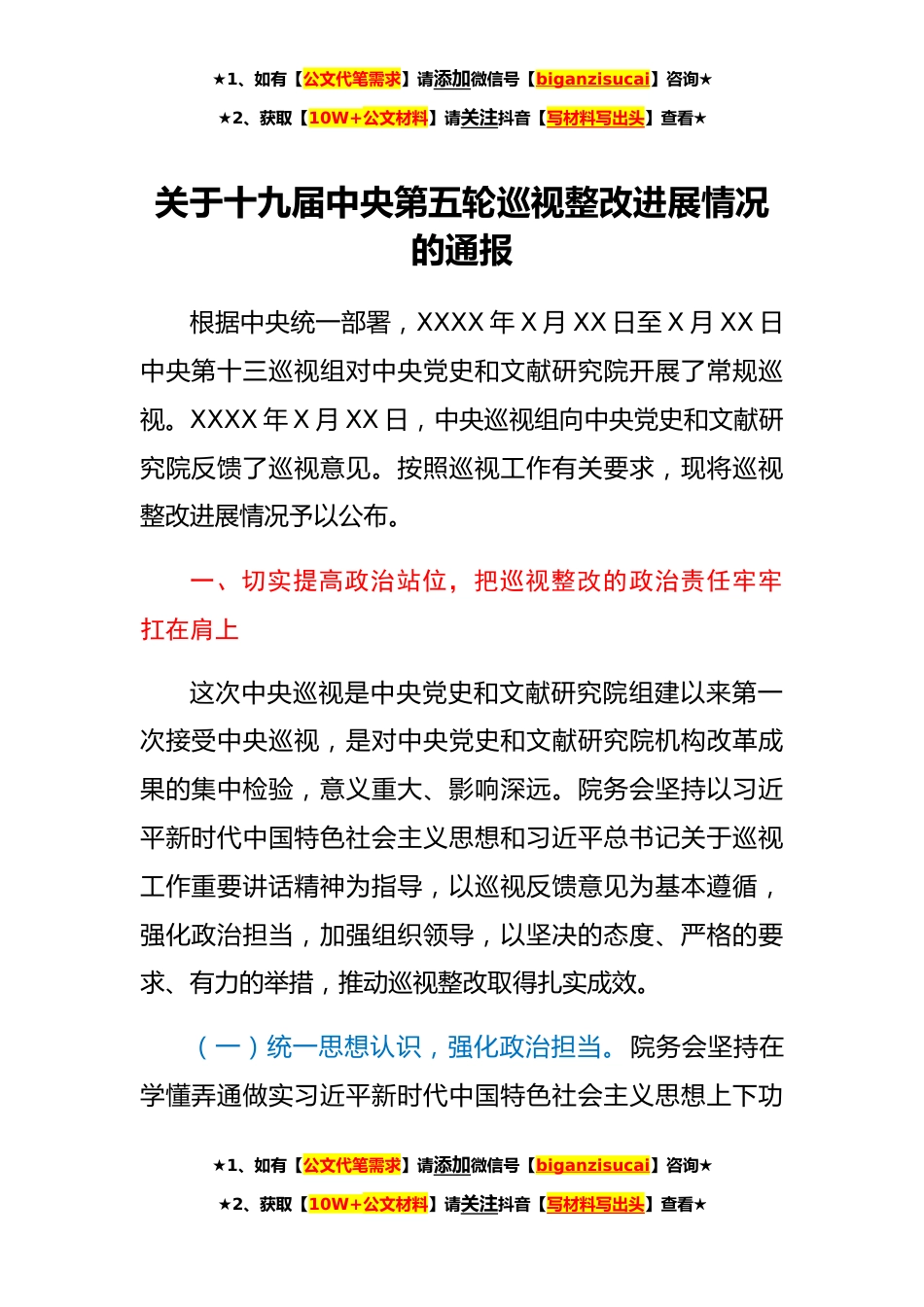 ★1、如有【公文代笔需求】请添加微信号【biganzisucai】咨询★

★2、获取【10W+公文材料】请关注抖音【写材料写出头】查看★

关于十九届中央第五轮巡视整改进展情况的通报

根据中央统一部署，XXXX 年 X 月 XX 日至 X 月 XX 日中央第十三巡视组对中央党史和文献研究院开展了常规巡视。XXXX 年 X 月 XX 日，中央巡视组向中央党史和文献研究院反馈了巡视意见。按照巡视工作有关要求，现将巡视整改进展情况予以公布。

一、切实提高政治站位，把巡视整改的政治责任牢牢扛在肩上

这次中央巡视是中央党史和文献研究院组建以来第一次接受中央巡视，是对中央党史和文献研究院机构改革成果的集中检验，意义重大、影响深远。院务会坚持以习近平新时代中国特色社会主义思想和习近平总书记关于巡视工作重要讲话精神为指导，以巡视反馈意见为基本遵循，强化政治担当，加强组织领导，以坚决的态度、严格的要求、有力的举措，推动巡视整改取得扎实成效。

（一）统一思想认识，强化政治担当。院务会坚持在学懂弄通做实习近平新时代中国特色社会主义思想上下功

★1、如有【公文代笔需求】请添加微信号【biganzisucai】咨询★

★2、获取【10W+公文材料】请关注抖音【写材料写出头】查看★